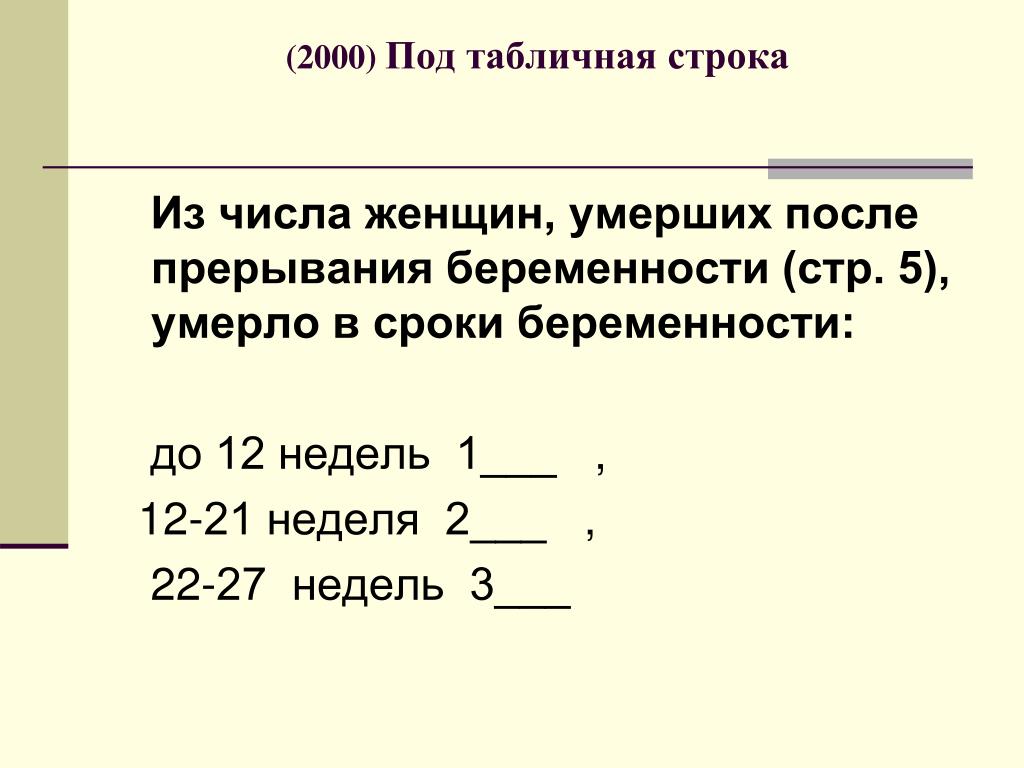 (2000) Под табличная строка

Из числа женщин, умерших после прерывания беременности (стр. 5), умерло в сроки беременности:

до 12 недель 1___ ,

12-21 неделя 2___ ,

22-27 недель 3___